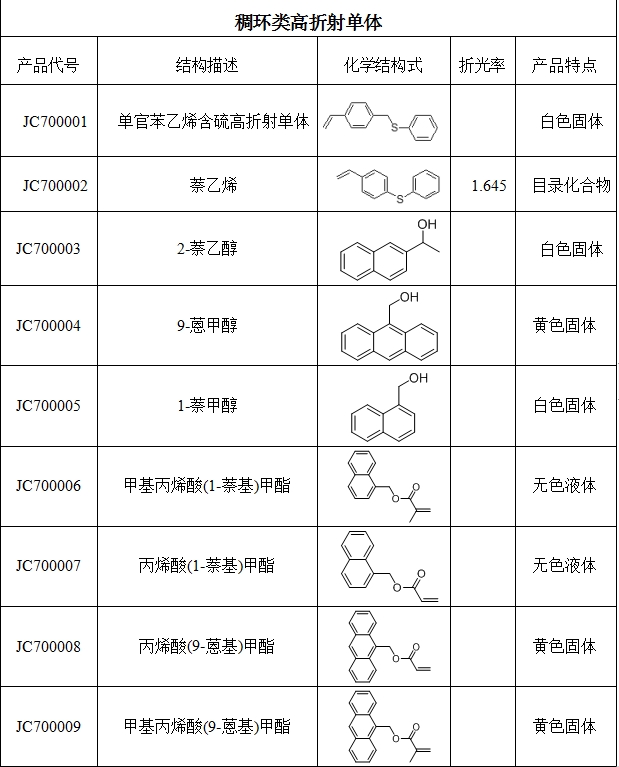 稠环类高折射单体

| 产品代号 | 结构描述 | 化学结构式 | 折光率 | 产品特点 |
|---|---|---|---|---|
| JC700001 | 单官苯乙烯含硫高折射单体 | S | | 白色固体 |
| JC700002 | 萘乙烯 | S | 1.645 | 目录化合物 |
| JC700003 | 2-萘乙醇 | OH | | 白色固体 |
| JC700004 | 9-蒽甲醇 | OH | | 黄色固体 |
| JC700005 | 1-萘甲醇 | OH | | 白色固体 |
| JC700006 | 甲基丙烯酸(1-萘基)甲酯 | O O | | 无色液体 |
| JC700007 | 丙烯酸(1-萘基)甲酯 | O O | | 无色液体 |
| JC700008 | 丙烯酸(9-蒽基)甲酯 | O O | | 黄色固体 |
| JC700009 | 甲基丙烯酸(9-蒽基)甲酯 | O O | | 黄色固体 |